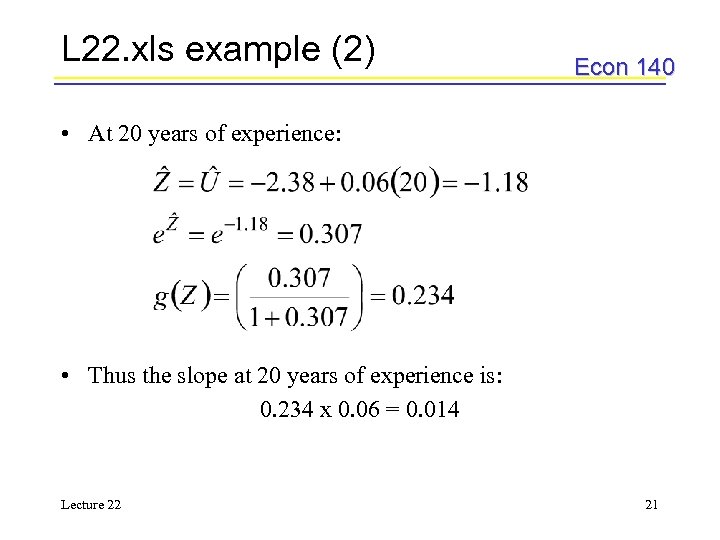 L22.xls example (2)

Econ 140

• At 20 years of experience:

$\hat{Z} = \hat{U} = -2.38 + 0.06(20) = -1.18$

$e^{\hat{Z}} = e^{-1.18} = 0.307$

$g(Z) = \left(\frac{0.307}{1+0.307}\right) = 0.234$

• Thus the slope at 20 years of experience is:

0.234 x 0.06 = 0.014

Lecture 22

21